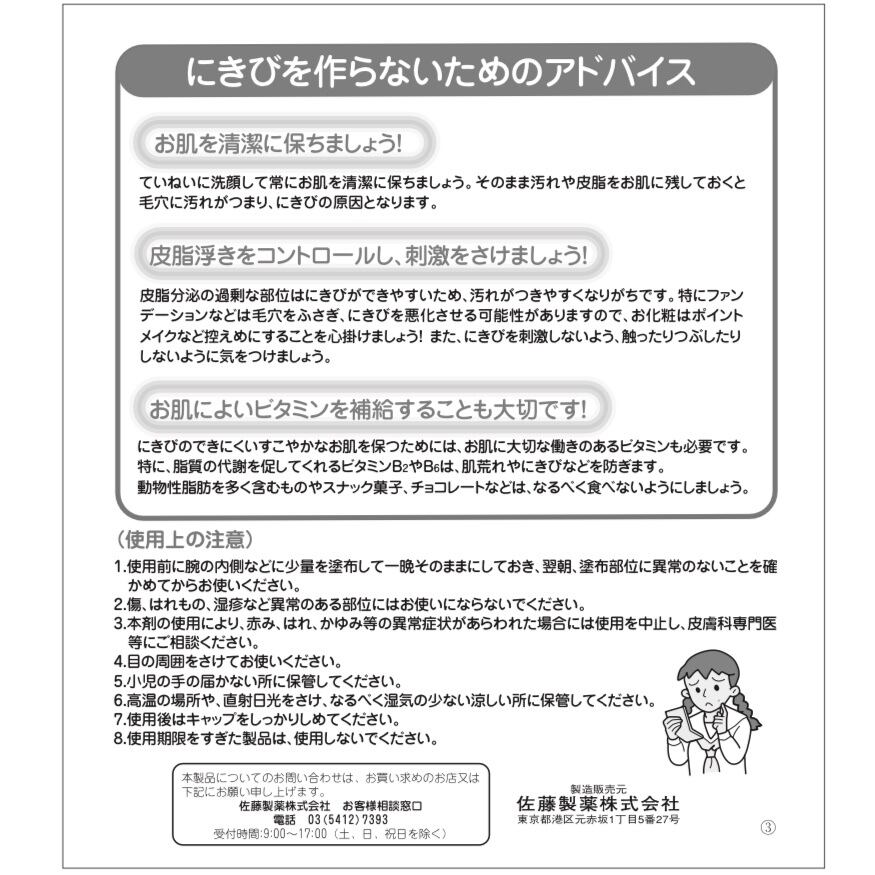 にきびを作らないためのアドバイス

お肌を清潔に保ちましょう!

ていねいに洗顔して常にお肌を清潔に保ちましょう。そのまま汚れや皮脂をお肌に残しておくと毛穴に汚れがつまり、にきびの原因となります。

皮脂浮きをコントロールし、刺激をさけましょう!

皮脂分泌の過剰な部位はにきびができやすいため、汚れがつきやすくなりがちです。特にファンデーションなどは毛穴をふさぎ、にきびを悪化させる可能性がありますので、お化粧はポイントメイクなど控えめにすることを心掛けましょう! また、にきびを刺激しないよう、触ったりつぶしたりしないように気をつけましょう。

お肌によいビタミンを補給することも大切です!

にきびのできにくいすこやかなお肌を保つためには、お肌に大切な働きのあるビタミンも必要です。特に、脂質の代謝を促してくれるビタミン$B_2$や$B_6$は、肌荒れやにきびなどを防ぎます。動物性脂肪を多く含むものやスナック菓子、チョコレートなどは、なるべく食べないようにしましょう。

(使用上の注意)
1.使用前に腕の内側などに少量を塗布して一晩そのままにしておき、翌朝、塗布部位に異常のないことを確かめてからお使いください。
2.傷、はれもの、湿疹など異常のある部位にはお使いにならないでください。
3.本剤の使用により、赤み、はれ、かゆみ等の異常症状があらわれた場合には使用を中止し、皮膚科専門医等にご相談ください。
4.目の周囲をさけてお使いください。
5.小児の手の届かない所に保管してください。
6.高温の場所や、直射日光をさけ、なるべく湿気の少ない涼しい所に保管してください。
7.使用後はキャップをしっかりしめてください。
8.使用期限をすぎた製品は、使用しないでください。

本製品についてのお問い合わせは、お買い求めのお店又は下記にお願い申し上げます。
佐藤製薬株式会社　お客様相談窓口
電話　03(5412)7393
受付時間:9:00～17:00(土、日、祝日を除く)

製造販売元
佐藤製薬株式会社
東京都港区元赤坂1丁目5番27号

③